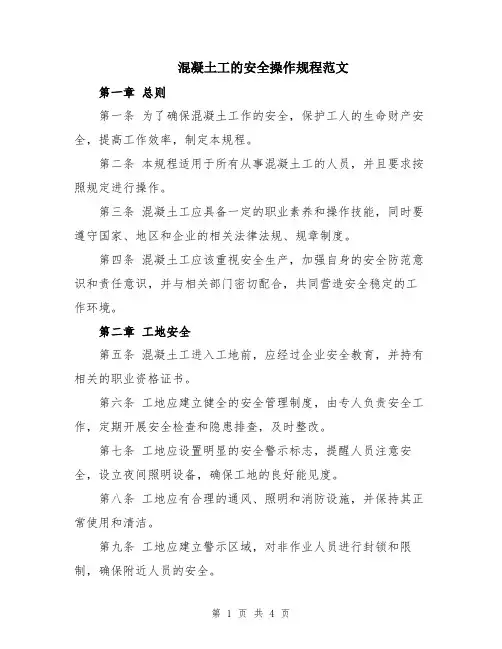 混凝土工的安全操作规程范文

第一章 总则

第一条 为了确保混凝土工作的安全，保护工人的生命财产安全，提高工作效率，制定本规程。

第二条 本规程适用于所有从事混凝土工的人员，并且要求按照规定进行操作。

第三条 混凝土工应具备一定的职业素养和操作技能，同时要遵守国家、地区和企业的相关法律法规、规章制度。

第四条 混凝土工应该重视安全生产，加强自身的安全防范意识和责任意识，并与相关部门密切配合，共同营造安全稳定的工作环境。

第二章 工地安全

第五条 混凝土工进入工地前，应经过企业安全教育，并持有相关的职业资格证书。

第六条 工地应建立健全的安全管理制度，由专人负责安全工作，定期开展安全检查和隐患排查，及时整改。

第七条 工地应设置明显的安全警示标志，提醒人员注意安全，设立夜间照明设备，确保工地的良好能见度。

第八条 工地应有合理的通风、照明和消防设施，并保持其正常使用和清洁。

第九条 工地应建立警示区域，对非作业人员进行封锁和限制，确保附近人员的安全。

第 1 页 共 4 页